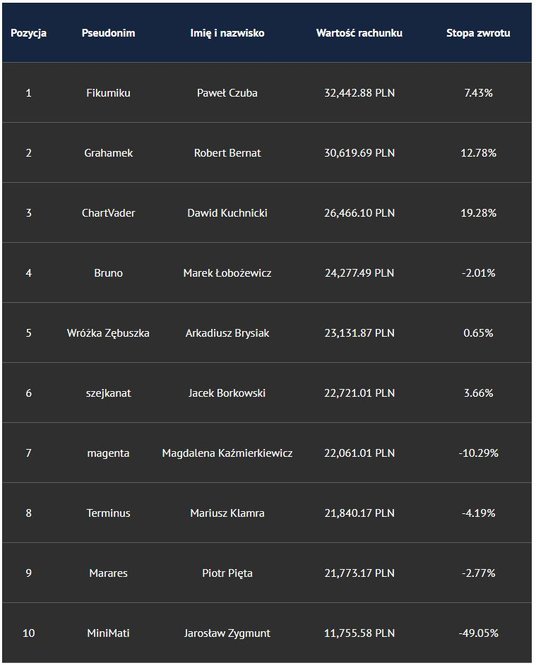 | Pozycja | Pseudonim | Imię i nazwisko | Wartość rachunku | Stopa zwrotu |
|---|---|---|---|---|
| 1 | Fikumiku | Paweł Czuba | 32,442.88 PLN | 7.43% |
| 2 | Grahamek | Robert Bernat | 30,619.69 PLN | 12.78% |
| 3 | ChartVader | Dawid Kuchnicki | 26,466.10 PLN | 19.28% |
| 4 | Bruno | Marek Łobożewicz | 24,277.49 PLN | -2.01% |
| 5 | Wróżka Zębuszka | Arkadiusz Brysiak | 23,131.87 PLN | 0.65% |
| 6 | szejkanat | Jacek Borkowski | 22,721.01 PLN | 3.66% |
| 7 | magenta | Magdalena Kaźmierkiewicz | 22,061.01 PLN | -10.29% |
| 8 | Terminus | Mariusz Klamra | 21,840.17 PLN | -4.19% |
| 9 | Marares | Piotr Pięta | 21,773.17 PLN | -2.77% |
| 10 | MiniMati | Jarosław Zygmunt | 11,755.58 PLN | -49.05% |